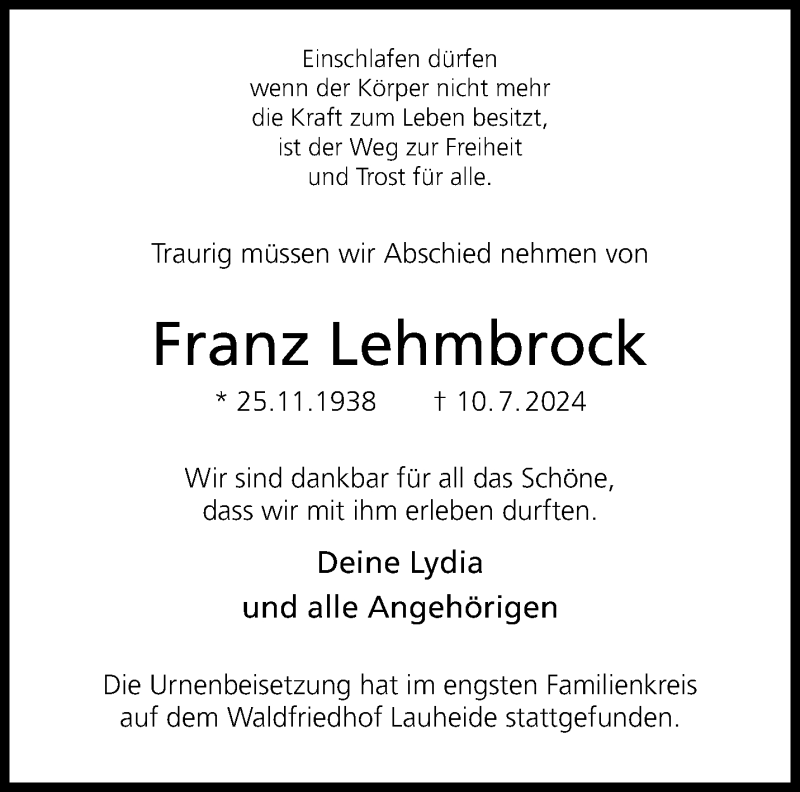 Einschlafen dürfen
wenn der Körper nicht mehr
die Kraft zum Leben besitzt,
ist der Weg zur Freiheit
und Trost für alle.

Traurig müssen wir Abschied nehmen von

Franz Lehmbrock

* 25.11.1938 † 10.7.2024

Wir sind dankbar für all das Schöne,
dass wir mit ihm erleben durften.

Deine Lydia
und alle Angehörigen

Die Urnenbeisetzung hat im engsten Familienkreis auf dem Waldfriedhof Lauheide stattgefunden.